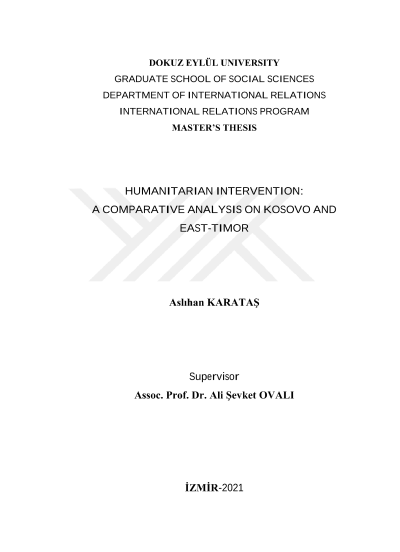 DOKUZ EYLÜL UNIVERSITY
GRADUATE SCHOOL OF SOCIAL SCIENCES
DEPARTMENT OF INTERNATIONAL RELATIONS
INTERNATIONAL RELATIONS PROGRAM
MASTER'S THESIS

HUMANITARIAN INTERVENTION:
A COMPARATIVE ANALYSIS ON KOSOVO AND EAST-TIMOR

Aslıhan KARATAŞ

Supervisor
Assoc. Prof. Dr. Ali Şevket OVALI

İZMİR-2021